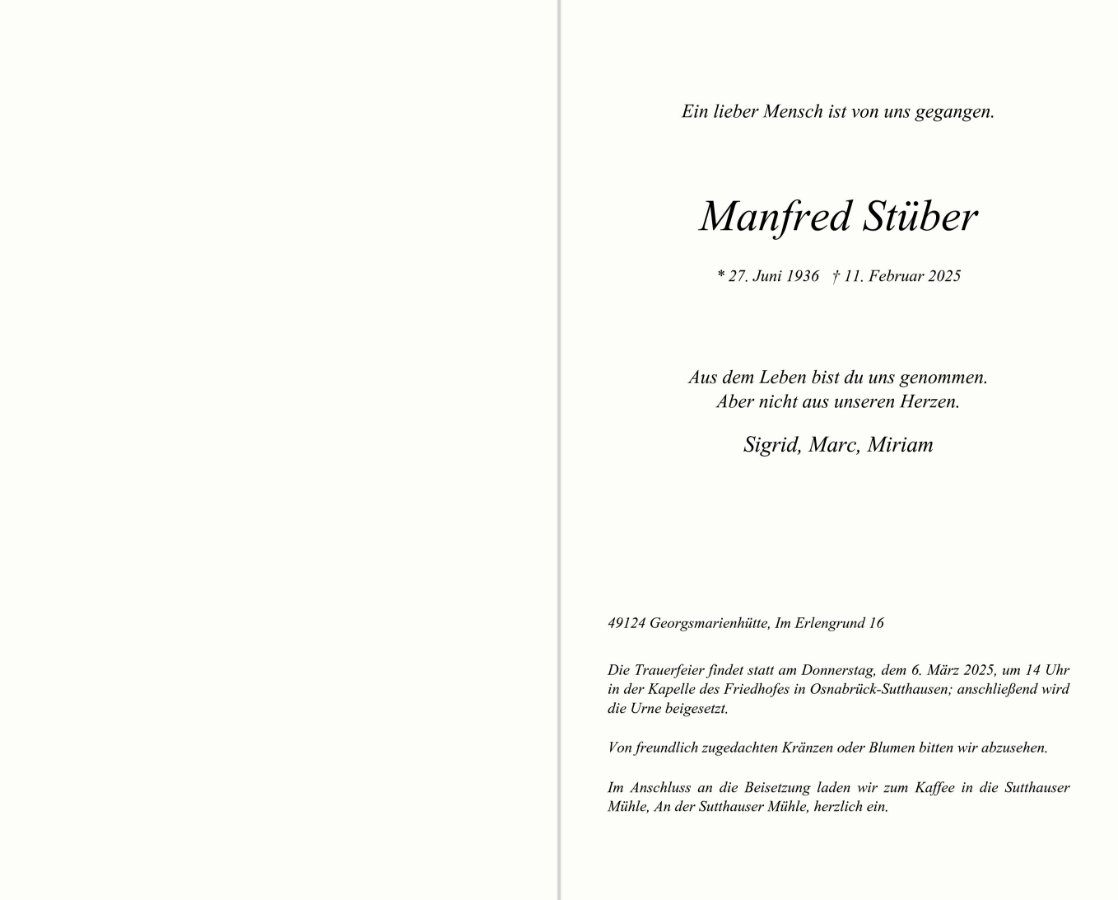 Ein lieber Mensch ist von uns gegangen.

Manfred Stüber

* 27. Juni 1936 † 11. Februar 2025

Aus dem Leben bist du uns genommen.
Aber nicht aus unseren Herzen.

Sigrid, Marc, Miriam

49124 Georgsmarienhütte, Im Erlengrund 16

Die Trauerfeier findet statt am Donnerstag, dem 6. März 2025, um 14 Uhr in der Kapelle des Friedhofes in Osnabrück-Sutthausen; anschließend wird die Urne beigesetzt.

Von freundlich zugedachten Kränzen oder Blumen bitten wir abzusehen.

Im Anschluss an die Beisetzung laden wir zum Kaffee in die Sutthauser Mühle, An der Sutthauser Mühle, herzlich ein.